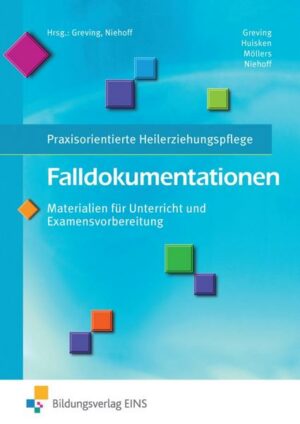 Hrsg.: Greving, Niehoff

Greving
Huisken
Möllers
Niehoff

Praxisorientierte Heilerziehungspflege

Falldokumentationen

Materialien für Unterricht und Examensvorbereitung

Bildungsverlag EINS